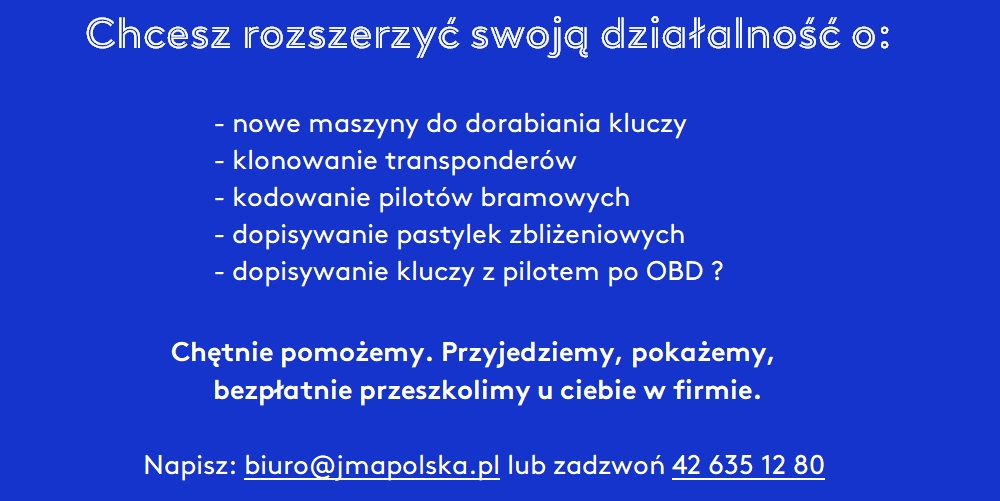 Chcesz rozszerzyć swoją działalność o:

- nowe maszyny do dorabiania kluczy
- klonowanie transponderów
- kodowanie pilotów bramowych
- dopisywanie pastylek zbliżeniowych
- dopisywanie kluczy z pilotem po OBD ?

Chętnie pomożemy. Przyjedziemy, pokażemy, bezpłatnie przeszkolimy u ciebie w firmie.

Napisz: biuro@jmapolska.pl lub zadzwoń 42 635 12 80